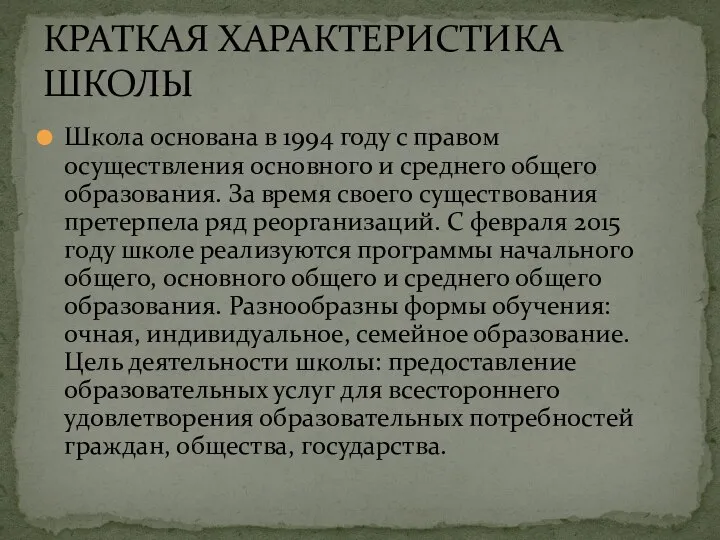 КРАТКАЯ ХАРАКТЕРИСТИКА ШКОЛЫ

Школа основана в 1994 году с правом осуществления основного и среднего общего образования. За время своего существования претерпела ряд реорганизаций. С февраля 2015 году школе реализуются программы начального общего, основного общего и среднего общего образования. Разнообразны формы обучения: очная, индивидуальное, семейное образование. Цель деятельности школы: предоставление образовательных услуг для всестороннего удовлетворения образовательных потребностей граждан, общества, государства.